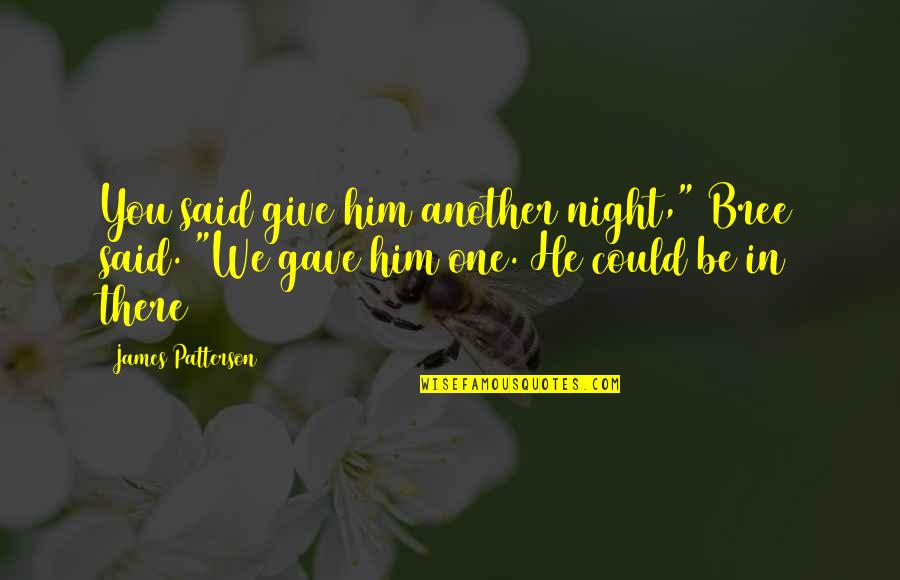 You said give him another night," Bree said. "We gave him one. He could be in there

James Patterson

WISEFAMOUSQUOTES.COM